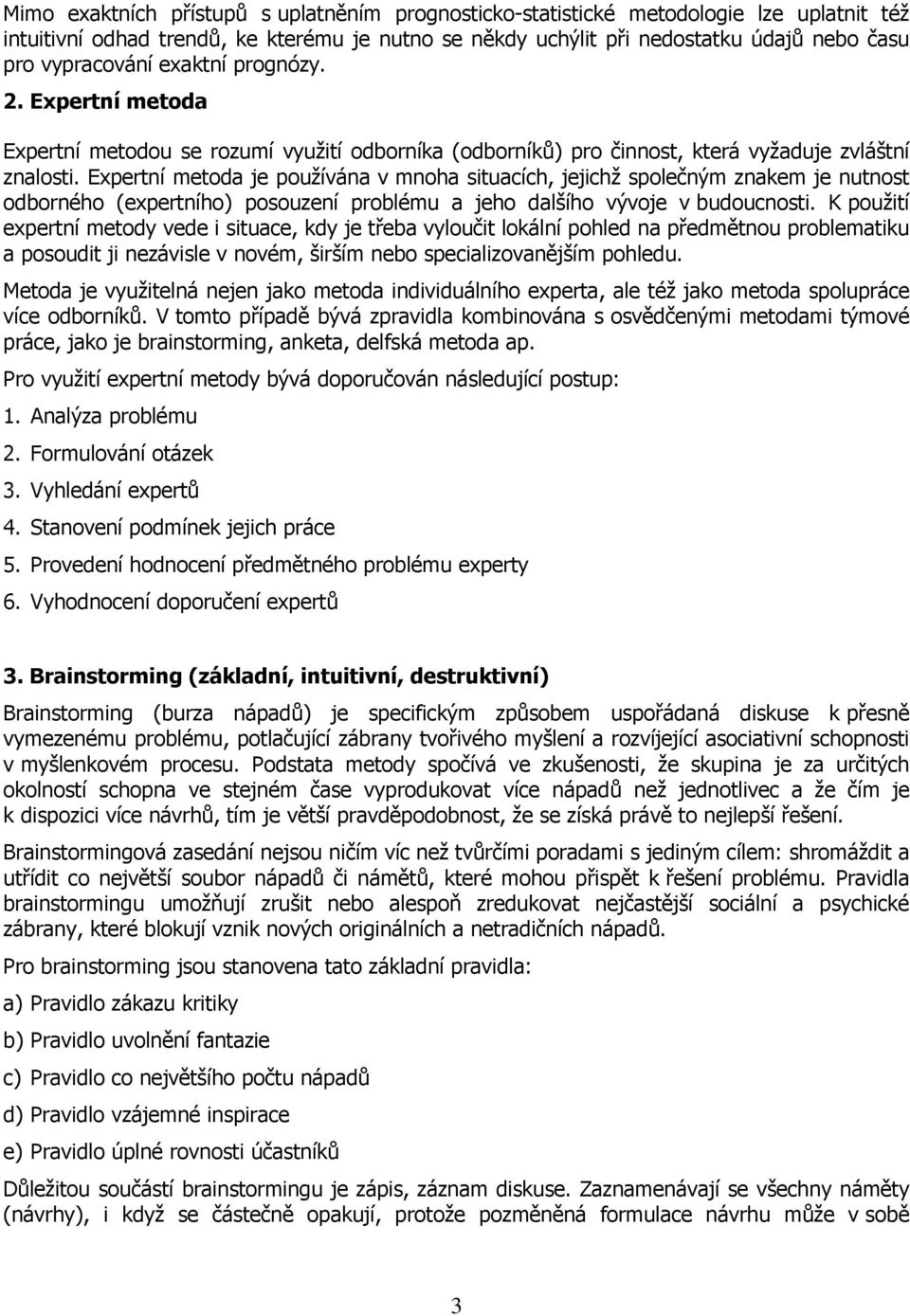 Mimo exaktních přístupů s uplatněním prognosticko-statistické metodologie lze uplatnit též intuitivní odhad trendů, ke kterému je nutno se někdy uchýlit při nedostatku údajů nebo času pro vypracování exaktní prognózy.

2. Expertní metoda

Expertní metodou se rozumí využití odborníka (odborníků) pro činnost, která vyžaduje zvláštní znalosti. Expertní metoda je používána v mnoha situacích, jejichž společným znakem je nutnost odborného (expertního) posouzení problému a jeho dalšího vývoje v budoucnosti. K použití expertní metody vede i situace, kdy je třeba vyloučit lokální pohled na předmětnou problematiku a posoudit ji nezávisle v novém, širším nebo specializovanějším pohledu.

Metoda je využitelná nejen jako metoda individuálního experta, ale též jako metoda spolupráce více odborníků. V tomto případě bývá zpravidla kombinována s osvědčenými metodami týmové práce, jako je brainstorming, anketa, delfská metoda ap.

Pro využití expertní metody bývá doporučován následující postup:

1. Analýza problému

2. Formulování otázek

3. Vyhledání expertů

4. Stanovení podmínek jejich práce

5. Provedení hodnocení předmětného problému experty

6. Vyhodnocení doporučení expertů

3. Brainstorming (základní, intuitivní, destruktivní)

Brainstorming (burza nápadů) je specifickým způsobem uspořádaná diskuse k přesně vymezenému problému, potlačující zábrany tvořivého myšlení a rozvíjející asociativní schopnosti v myšlenkovém procesu. Podstata metody spočívá ve zkušenosti, že skupina je za určitých okolností schopna ve stejném čase vyprodukovat více nápadů než jednotlivec a že čím je k dispozici více návrhů, tím je větší pravděpodobnost, že se získá právě to nejlepší řešení.

Brainstormingová zasedání nejsou ničím víc než tvůrčími poradami s jediným cílem: shromáždit a utřídit co největší soubor nápadů či námětů, které mohou přispět k řešení problému. Pravidla brainstormingu umožňují zrušit nebo alespoň zredukovat nejčastější sociální a psychické zábrany, které blokují vznik nových originálních a netradičních nápadů.

Pro brainstorming jsou stanovena tato základní pravidla:

a) Pravidlo zákazu kritiky

b) Pravidlo uvolnění fantazie

c) Pravidlo co největšího počtu nápadů

d) Pravidlo vzájemné inspirace

e) Pravidlo úplné rovnosti účastníků

Důležitou součástí brainstormingu je zápis, záznam diskuse. Zaznamenávají se všechny náměty (návrhy), i když se částečně opakují, protože pozměněná formulace návrhu může v sobě

3